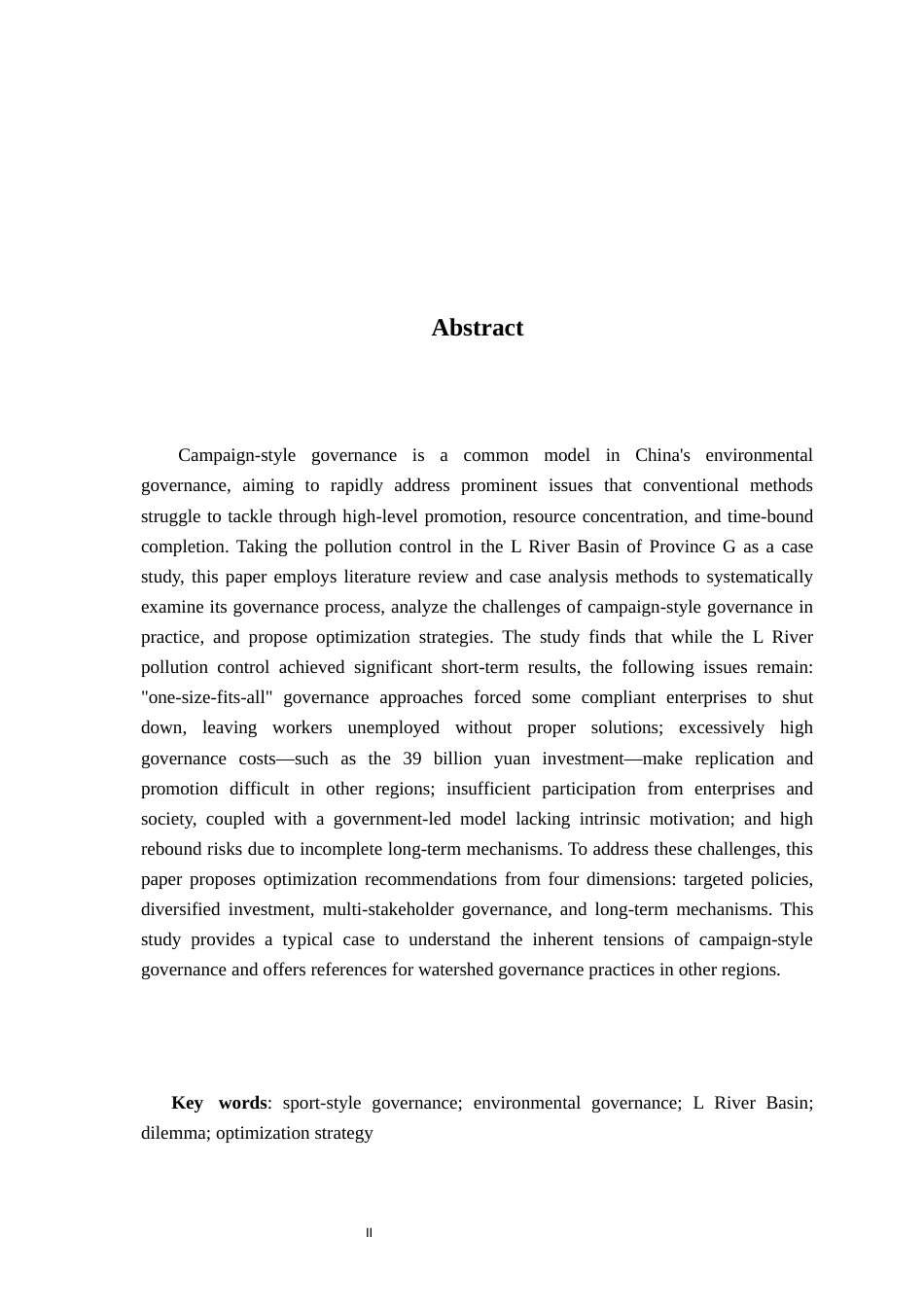 Abstract

Campaign-style governance is a common model in China's environmental governance, aiming to rapidly address prominent issues that conventional methods struggle to tackle through high-level promotion, resource concentration, and time-bound completion. Taking the pollution control in the L River Basin of Province G as a case study, this paper employs literature review and case analysis methods to systematically examine its governance process, analyze the challenges of campaign-style governance in practice, and propose optimization strategies. The study finds that while the L River pollution control achieved significant short-term results, the following issues remain: "one-size-fits-all" governance approaches forced some compliant enterprises to shut down, leaving workers unemployed without proper solutions; excessively high governance costs—such as the 39 billion yuan investment—make replication and promotion difficult in other regions; insufficient participation from enterprises and society, coupled with a government-led model lacking intrinsic motivation; and high rebound risks due to incomplete long-term mechanisms. To address these challenges, this paper proposes optimization recommendations from four dimensions: targeted policies, diversified investment, multi-stakeholder governance, and long-term mechanisms. This study provides a typical case to understand the inherent tensions of campaign-style governance and offers references for watershed governance practices in other regions.

Key words: sport-style governance; environmental governance; L River Basin; dilemma; optimization strategy

II